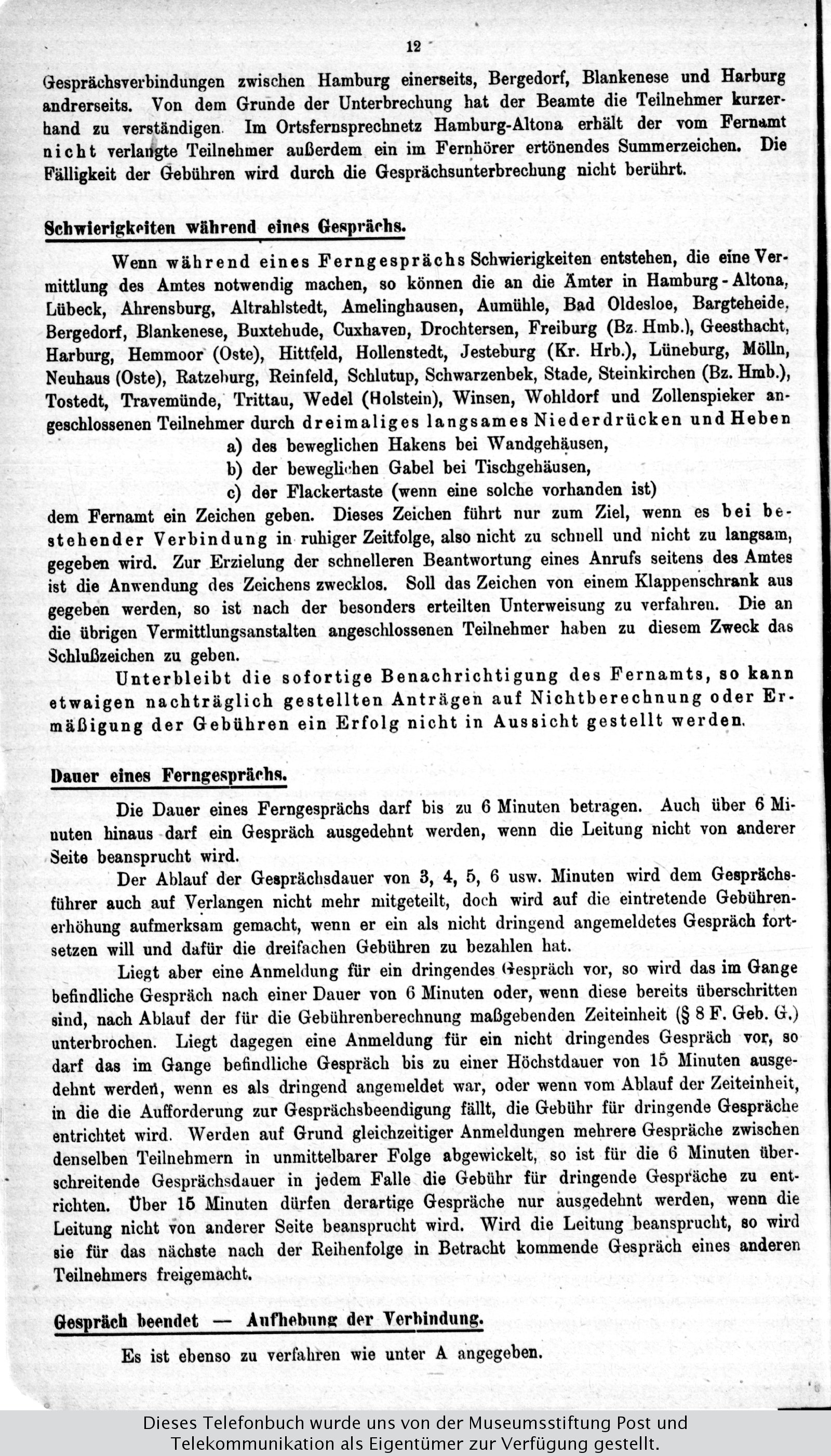 12

Gesprächsverbindungen zwischen Hamburg einerseits, Bergedorf, Blankenese und Harburg andrerseits. Von dem Grunde der Unterbrechung hat der Beamte die Teilnehmer kurzerhand zu verständigen. Im Ortsfernsprechnetz Hamburg-Altona erhält der vom Fernamt nicht verlangte Teilnehmer außerdem ein im Fernhörer ertönendes Summerzeichen. Die Fälligkeit der Gebühren wird durch die Gesprächsunterbrechung nicht berührt.

Schwierigkeiten während eines Gesprächs.

Wenn während eines Ferngesprächs Schwierigkeiten entstehen, die eine Vermittlung des Amtes notwendig machen, so können die an die Ämter in Hamburg-Altona, Lübeck, Ahrensburg, Altrahlstedt, Amelinghausen, Aumühle, Bad Oldesloe, Bargteheide, Bergedorf, Blankenese, Buxtehude, Cuxhaven, Drochtersen, Freiburg (Bz. Hmb.), Geesthacht, Harburg, Hemmoor (Oste), Hittfeld, Hollenstedt, Jesteburg (Kr. Hrb.), Lüneburg, Mölln, Neuhaus (Oste), Ratzeburg, Reinfeld, Schlutup, Schwarzenbek, Stade, Steinkirchen (Bz. Hmb.), Tostedt, Travemünde, Trittau, Wedel (Holstein), Winsen, Wohldorf und Zollenspieker angeschlossenen Teilnehmer durch dreimaliges langsames Niederdrücken und Heben
a) des beweglichen Hakens bei Wandgehäusen,
b) der beweglichen Gabel bei Tischgehäusen,
c) der Flackertaste (wenn eine solche vorhanden ist)
dem Fernamt ein Zeichen geben. Dieses Zeichen führt nur zum Ziel, wenn es bei bestehender Verbindung in ruhiger Zeitfolge, also nicht zu schnell und nicht zu langsam, gegeben wird. Zur Erzielung der schnelleren Beantwortung eines Anrufs seitens des Amtes ist die Anwendung des Zeichens zwecklos. Soll das Zeichen von einem Klappenschrank aus gegeben werden, so ist nach der besonders erteilten Unterweisung zu verfahren. Die an die übrigen Vermittlungsanstalten angeschlossenen Teilnehmer haben zu diesem Zweck das Schlußzeichen zu geben.

Unterbleibt die sofortige Benachrichtigung des Fernamts, so kann etwaigen nachträglich gestellten Anträgen auf Nichtberechnung oder Ermäßigung der Gebühren ein Erfolg nicht in Aussicht gestellt werden.

Dauer eines Ferngesprächs.

Die Dauer eines Ferngesprächs darf bis zu 6 Minuten betragen. Auch über 6 Minuten hinaus darf ein Gespräch ausgedehnt werden, wenn die Leitung nicht von anderer Seite beansprucht wird.

Der Ablauf der Gesprächsdauer von 3, 4, 5, 6 usw. Minuten wird dem Gesprächsführer auch auf Verlangen nicht mehr mitgeteilt, doch wird auf die eintretende Gebührenerhöhung aufmerksam gemacht, wenn er ein als nicht dringend angemeldetes Gespräch fortsetzen will und dafür die dreifachen Gebühren zu bezahlen hat.

Liegt aber eine Anmeldung für ein dringendes Gespräch vor, so wird das im Gange befindliche Gespräch nach einer Dauer von 6 Minuten oder, wenn diese bereits überschritten sind, nach Ablauf der für die Gebührenberechnung maßgebenden Zeiteinheit (§ 8 F. Geb. G.) unterbrochen. Liegt dagegen eine Anmeldung für ein nicht dringendes Gespräch vor, so darf das im Gange befindliche Gespräch bis zu einer Höchstdauer von 15 Minuten ausgedehnt werden, wenn es als dringend angemeldet war, oder wenn vom Ablauf der Zeiteinheit, in die die Aufforderung zur Gesprächsbeendigung fällt, die Gebühr für dringende Gespräche entrichtet wird. Werden auf Grund gleichzeitiger Anmeldungen mehrere Gespräche zwischen denselben Teilnehmern in unmittelbarer Folge abgewickelt, so ist für die 6 Minuten überschreitende Gesprächsdauer in jedem Falle die Gebühr für dringende Gespräche zu entrichten. Über 15 Minuten dürfen derartige Gespräche nur ausgedehnt werden, wenn die Leitung nicht von anderer Seite beansprucht wird. Wird die Leitung beansprucht, so wird sie für das nächste nach der Reihenfolge in Betracht kommende Gespräch eines anderen Teilnehmers freigemacht.

Gespräch beendet — Aufhebung der Verbindung.

Es ist ebenso zu verfahren wie unter A angegeben.

Dieses Telefonbuch wurde uns von der Museumsstiftung Post und Telekommunikation als Eigentümer zur Verfügung gestellt.